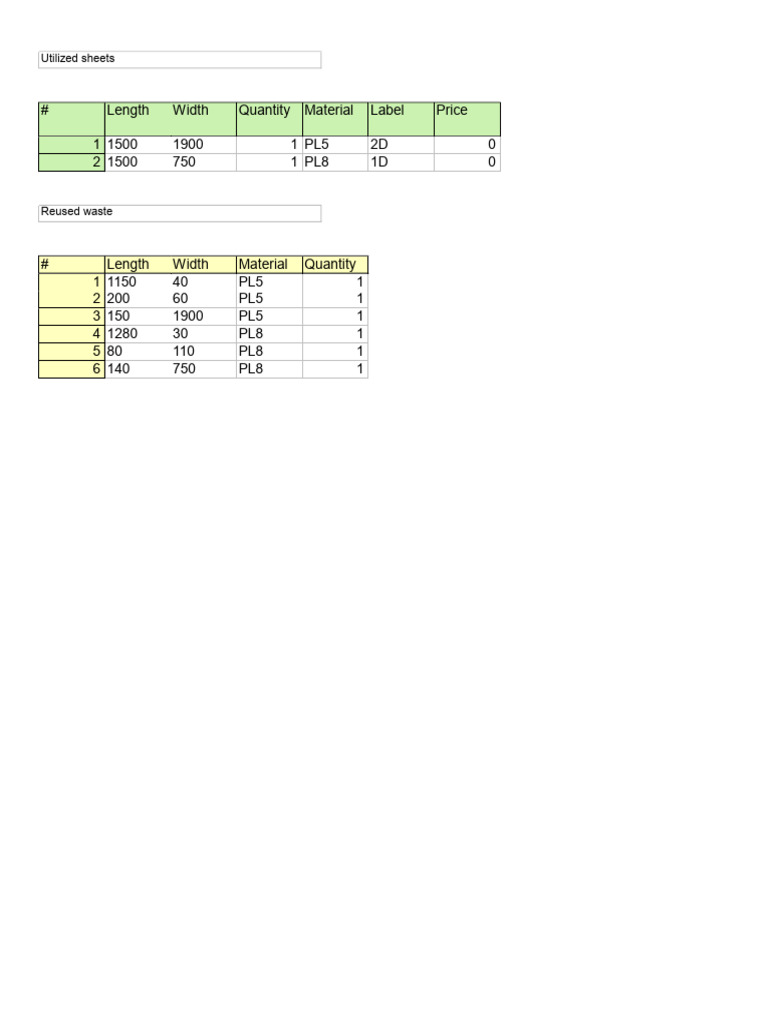 Utilized sheets

| # | Length | Width | Quantity | Material | Label | Price |
|---|---|---|---|---|---|---|
| 1 | 1500 | 1900 | 1 | PL5 | 2D | 0 |
| 2 | 1500 | 750 | 1 | PL8 | 1D | 0 |

Reused waste

| # | Length | Width | Material | Quantity |
|---|---|---|---|---|
| 1 | 1150 | 40 | PL5 | 1 |
| 2 | 200 | 60 | PL5 | 1 |
| 3 | 150 | 1900 | PL5 | 1 |
| 4 | 1280 | 30 | PL8 | 1 |
| 5 | 80 | 110 | PL8 | 1 |
| 6 | 140 | 750 | PL8 | 1 |